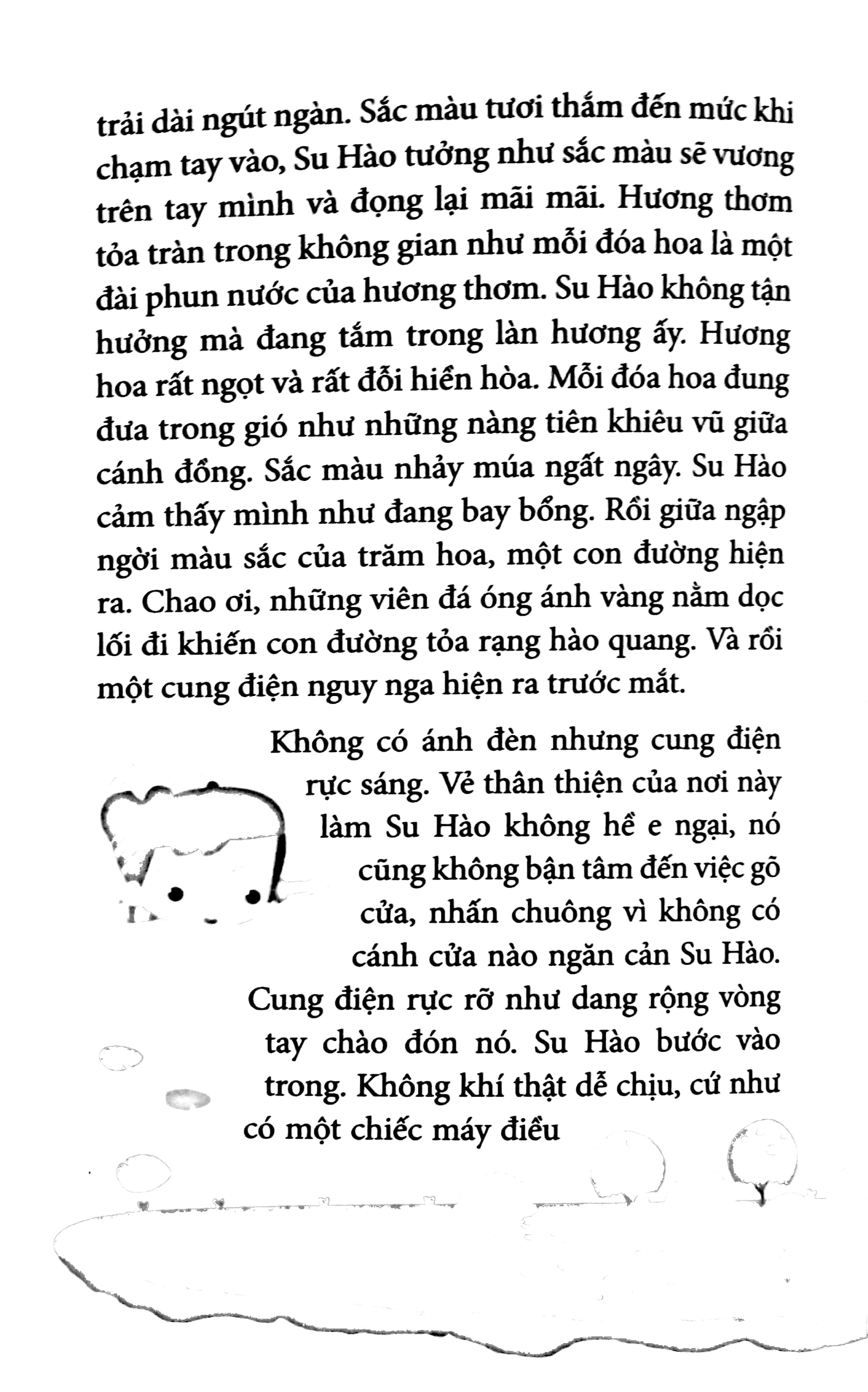 trải dài ngút ngàn. Sắc màu tươi thắm đến mức khi chạm tay vào, Su Hào tưởng như sắc màu sẽ vương trên tay mình và đọng lại mãi mãi. Hương thơm tỏa tràn trong không gian như mỗi đóa hoa là một đài phun nước của hương thơm. Su Hào không tận hưởng mà đang tắm trong làn hương ấy. Hương hoa rất ngọt và rất đỗi hiền hòa. Mỗi đóa hoa đung đưa trong gió như những nàng tiên khiêu vũ giữa cánh đồng. Sắc màu nhảy múa ngất ngây. Su Hào cảm thấy mình như đang bay bổng. Rồi giữa ngập ngời màu sắc của trăm hoa, một con đường hiện ra. Chao ơi, những viên đá óng ánh vàng nằm dọc lối đi khiến con đường tỏa rạng hào quang. Và rồi một cung điện nguy nga hiện ra trước mắt.

Không có ánh đèn nhưng cung điện rực sáng. Vẻ thân thiện của nơi này làm Su Hào không hề e ngại, nó cũng không bận tâm đến việc gõ cửa, nhấn chuông vì không có cánh cửa nào ngăn cản Su Hào. Cung điện rực rỡ như dang rộng vòng tay chào đón nó. Su Hào bước vào trong. Không khí thật dễ chịu, cứ như có một chiếc máy điều